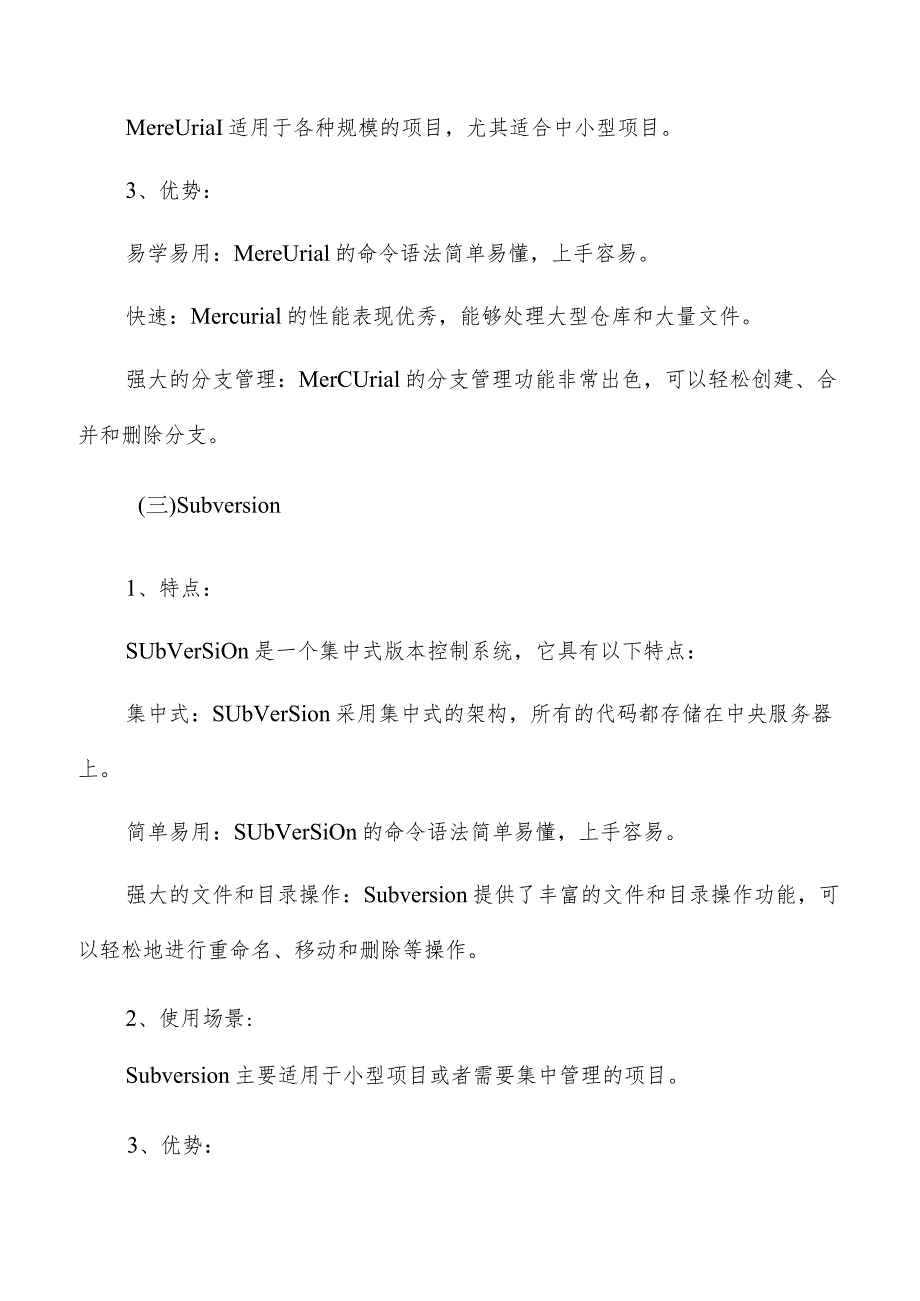 MereUriaI 适用于各种规模的项目，尤其适合中小型项目。

3、优势：

易学易用：MereUrial 的命令语法简单易懂，上手容易。

快速：Mercurial 的性能表现优秀，能够处理大型仓库和大量文件。

强大的分支管理：MerCUrial 的分支管理功能非常出色，可以轻松创建、合并和删除分支。

(三)Subversion

1、特点：

SUbVerSiOn 是一个集中式版本控制系统，它具有以下特点：

集中式：SUbVerSion 采用集中式的架构，所有的代码都存储在中央服务器上。

简单易用：SUbVerSiOn 的命令语法简单易懂，上手容易。

强大的文件和目录操作：Subversion 提供了丰富的文件和目录操作功能，可以轻松地进行重命名、移动和删除等操作。

2、使用场景:

Subversion 主要适用于小型项目或者需要集中管理的项目。

3、优势：